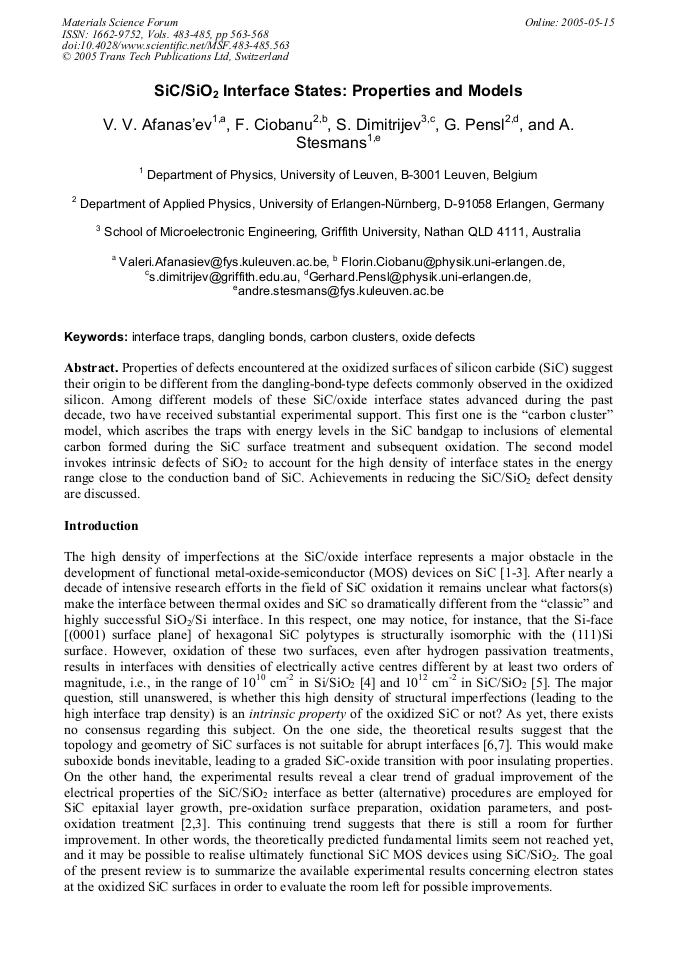 Materials Science Forum
ISSN: 1662-9752, Vols. 483-485, pp 563-568
doi:10.4028/www.scientific.net/MSF.483-485.563
© 2005 Trans Tech Publications Ltd, Switzerland

Online: 2005-05-15

SiC/SiO$_2$ Interface States: Properties and Models

V. V. Afanas'ev$^{1,a}$, F. Ciobanu$^{2,b}$, S. Dimitrijev$^{3,c}$, G. Pensl$^{2,d}$, and A. Stesmans$^{1,e}$

$^1$ Department of Physics, University of Leuven, B-3001 Leuven, Belgium

$^2$ Department of Applied Physics, University of Erlangen-Nürnberg, D-91058 Erlangen, Germany

$^3$ School of Microelectronic Engineering, Griffith University, Nathan QLD 4111, Australia

$^a$ Valeri.Afanasiev@fys.kuleuven.ac.be, $^b$ Florin.Ciobanu@physik.uni-erlangen.de, $^c$s.dimitrijev@griffith.edu.au, $^d$Gerhard.Pensl@physik.uni-erlangen.de, $^e$andre.stesmans@fys.kuleuven.ac.be

Keywords: interface traps, dangling bonds, carbon clusters, oxide defects

Abstract. Properties of defects encountered at the oxidized surfaces of silicon carbide (SiC) suggest their origin to be different from the dangling-bond-type defects commonly observed in the oxidized silicon. Among different models of these SiC/oxide interface states advanced during the past decade, two have received substantial experimental support. This first one is the "carbon cluster" model, which ascribes the traps with energy levels in the SiC bandgap to inclusions of elemental carbon formed during the SiC surface treatment and subsequent oxidation. The second model invokes intrinsic defects of SiO$_2$ to account for the high density of interface states in the energy range close to the conduction band of SiC. Achievements in reducing the SiC/SiO$_2$ defect density are discussed.

Introduction

The high density of imperfections at the SiC/oxide interface represents a major obstacle in the development of functional metal-oxide-semiconductor (MOS) devices on SiC [1-3]. After nearly a decade of intensive research efforts in the field of SiC oxidation it remains unclear what factors(s) make the interface between thermal oxides and SiC so dramatically different from the "classic" and highly successful SiO$_2$/Si interface. In this respect, one may notice, for instance, that the Si-face [(0001) surface plane] of hexagonal SiC polytypes is structurally isomorphic with the (111)Si surface. However, oxidation of these two surfaces, even after hydrogen passivation treatments, results in interfaces with densities of electrically active centres different by at least two orders of magnitude, i.e., in the range of $10^{10}$ cm$^{-2}$ in Si/SiO$_2$ [4] and $10^{12}$ cm$^{-2}$ in SiC/SiO$_2$ [5]. The major question, still unanswered, is whether this high density of structural imperfections (leading to the high interface trap density) is an intrinsic property of the oxidized SiC or not? As yet, there exists no consensus regarding this subject. On the one side, the theoretical results suggest that the topology and geometry of SiC surfaces is not suitable for abrupt interfaces [6,7]. This would make suboxide bonds inevitable, leading to a graded SiC-oxide transition with poor insulating properties. On the other hand, the experimental results reveal a clear trend of gradual improvement of the electrical properties of the SiC/SiO$_2$ interface as better (alternative) procedures are employed for SiC epitaxial layer growth, pre-oxidation surface preparation, oxidation parameters, and post-oxidation treatment [2,3]. This continuing trend suggests that there is still a room for further improvement. In other words, the theoretically predicted fundamental limits seem not reached yet, and it may be possible to realise ultimately functional SiC MOS devices using SiC/SiO$_2$. The goal of the present review is to summarize the available experimental results concerning electron states at the oxidized SiC surfaces in order to evaluate the room left for possible improvements.